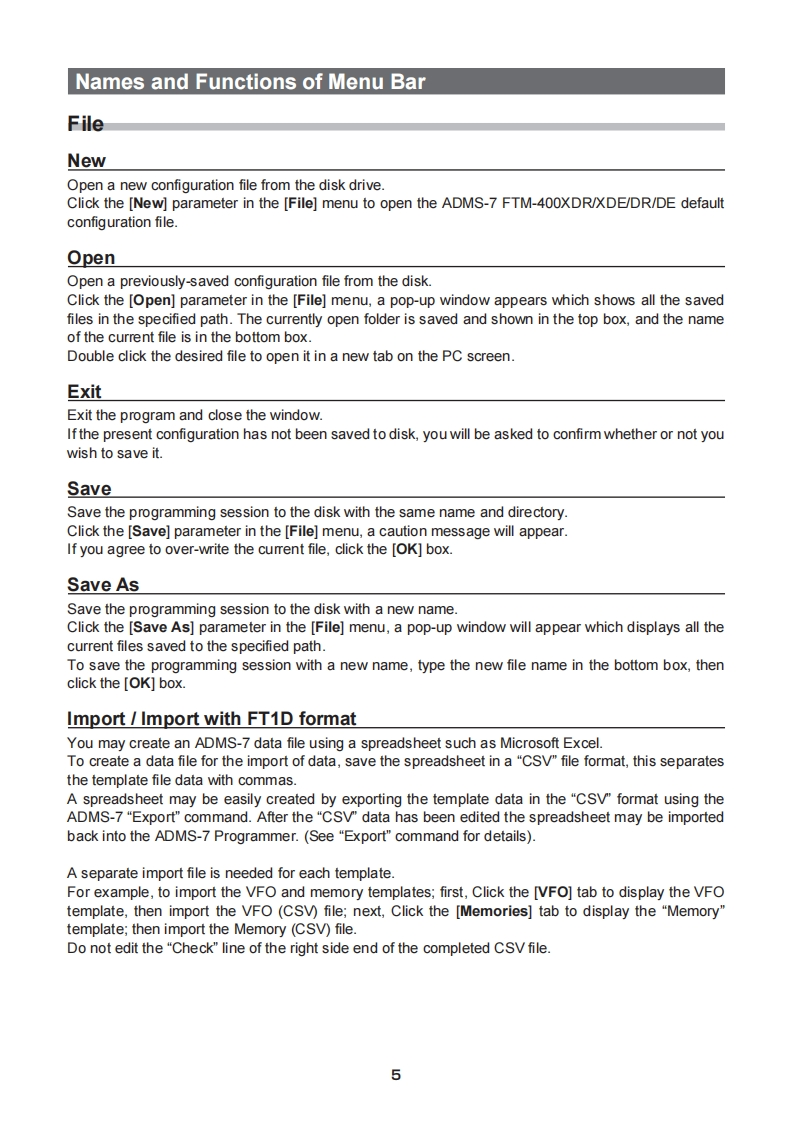 Names and Functions of Menu Bar

File

New

Open a new configuration file from the disk drive.
Click the [New] parameter in the [File] menu to open the ADMS-7 FTM-400XDR/XDE/DR/DE default configuration file.

Open

Open a previously-saved configuration file from the disk.
Click the [Open] parameter in the [File] menu, a pop-up window appears which shows all the saved files in the specified path. The currently open folder is saved and shown in the top box, and the name of the current file is in the bottom box.
Double click the desired file to open it in a new tab on the PC screen.

Exit

Exit the program and close the window.
If the present configuration has not been saved to disk, you will be asked to confirm whether or not you wish to save it.

Save

Save the programming session to the disk with the same name and directory.
Click the [Save] parameter in the [File] menu, a caution message will appear.
If you agree to over-write the current file, click the [OK] box.

Save As

Save the programming session to the disk with a new name.
Click the [Save As] parameter in the [File] menu, a pop-up window will appear which displays all the current files saved to the specified path.
To save the programming session with a new name, type the new file name in the bottom box, then click the [OK] box.

Import / Import with FT1D format

You may create an ADMS-7 data file using a spreadsheet such as Microsoft Excel.
To create a data file for the import of data, save the spreadsheet in a “CSV” file format, this separates the template file data with commas.
A spreadsheet may be easily created by exporting the template data in the “CSV” format using the ADMS-7 “Export” command. After the “CSV” data has been edited the spreadsheet may be imported back into the ADMS-7 Programmer. (See “Export” command for details).

A separate import file is needed for each template.
For example, to import the VFO and memory templates; first, Click the [VFO] tab to display the VFO template, then import the VFO (CSV) file; next, Click the [Memories] tab to display the “Memory” template; then import the Memory (CSV) file.
Do not edit the “Check” line of the right side end of the completed CSV file.

5